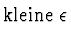 kleine $\epsilon$